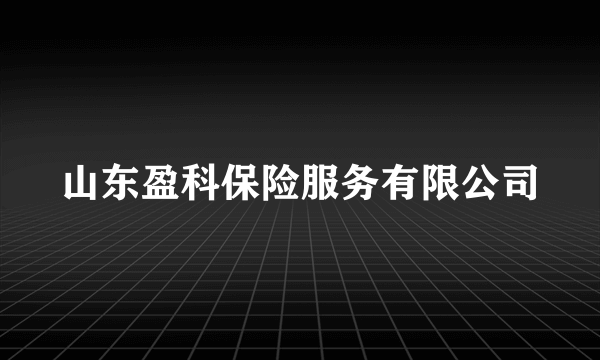 山东盈科保险服务有限公司